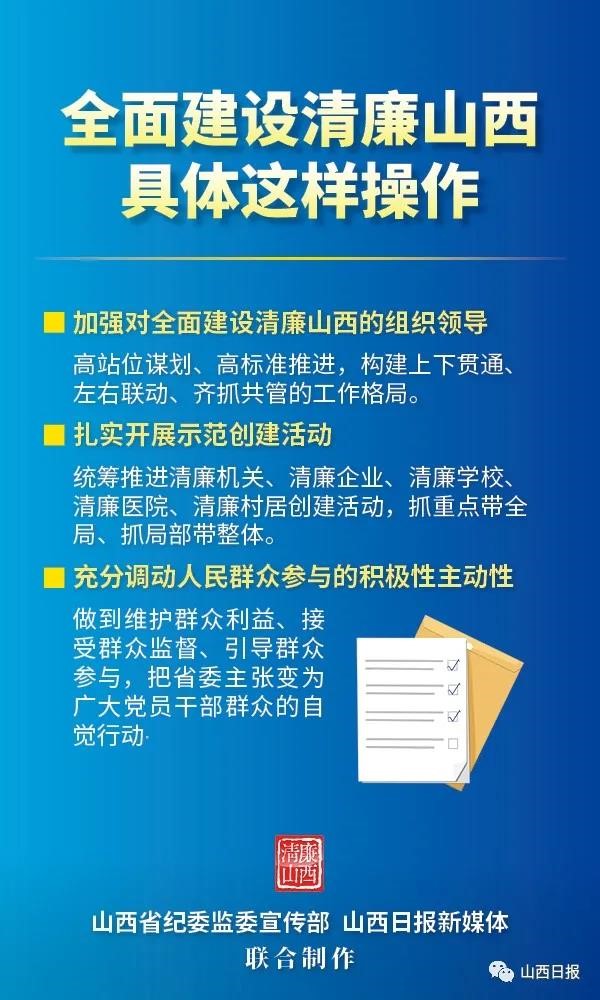 全面建设清廉山西
具体这样操作

■ 加强对全面建设清廉山西的组织领导

高站位谋划、高标准推进，构建上下贯通、左右联动、齐抓共管的工作格局。

■ 扎实开展示范创建活动

统筹推进清廉机关、清廉企业、清廉学校、清廉医院、清廉村居创建活动，抓重点带全局、抓局部带整体。

■ 充分调动人民群众参与的积极性主动性

做到维护群众利益、接受群众监督、引导群众参与，把省委主张变为广大党员干部群众的自觉行动·

清廉山西

山西省纪委监委宣传部 山西日报新媒体
联合制作

山西日报